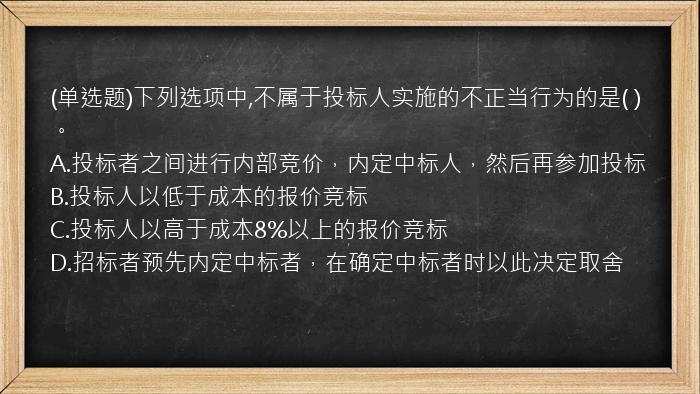 (单选题)下列选项中,不属于投标人实施的不正当行为的是( )。

A.投标者之间进行内部竞价，内定中标人，然后再参加投标
B.投标人以低于成本的报价竞标
C.投标人以高于成本8%以上的报价竞标
D.招标者预先内定中标者，在确定中标者时以此决定取舍